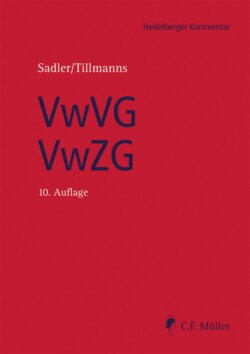 Heidelberger Kommentar

Sadler/Tillmanns

VwVG
VwZG

10. Auflage

C.F. Müller